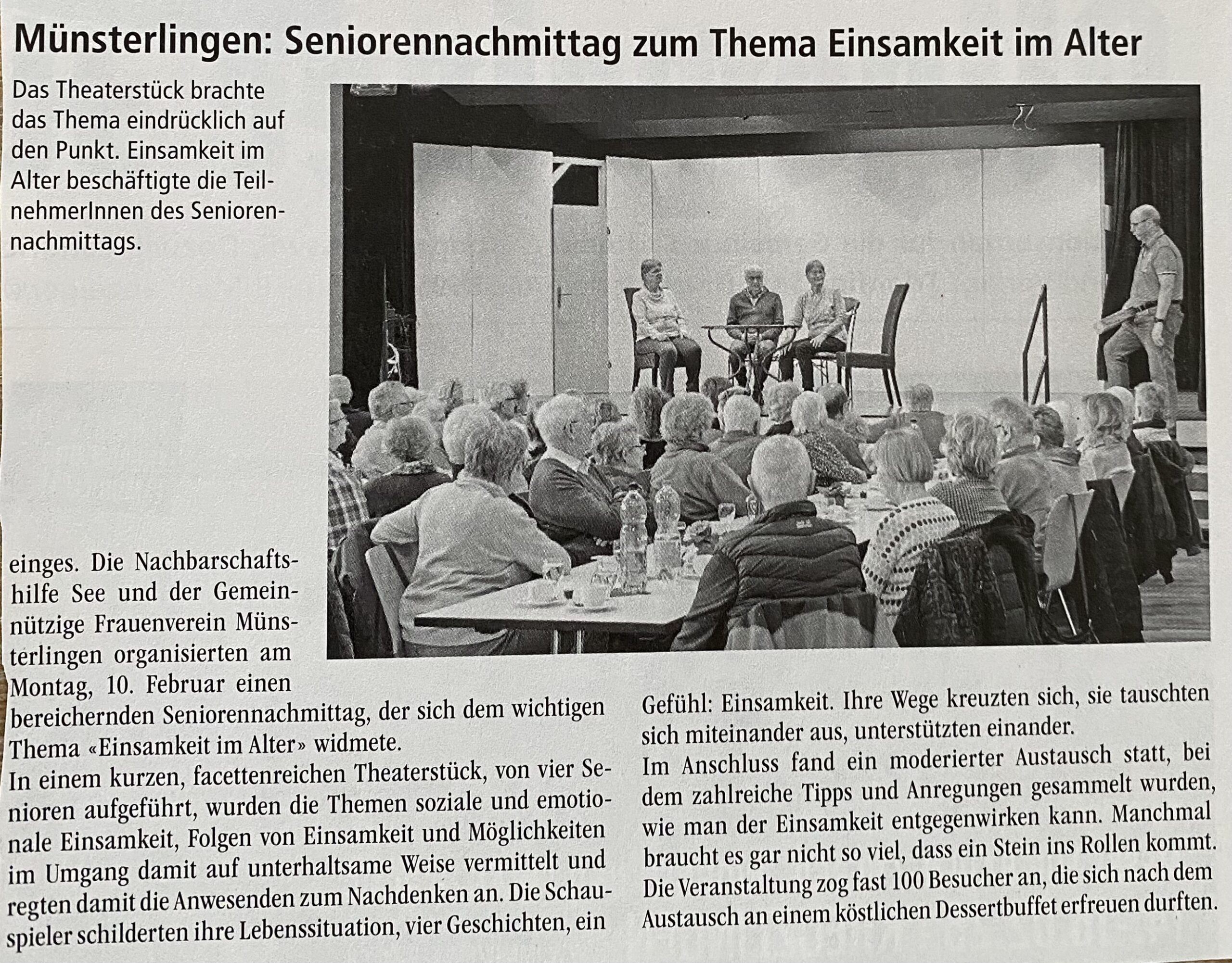 Münsterlingen: Seniorennachmittag zum Thema Einsamkeit im Alter

Das Theaterstück brachte das Thema eindrücklich auf den Punkt. Einsamkeit im Alter beschäftigte die TeilnehmerInnen des Seniorennachmittags.

einges. Die Nachbarschaftshilfe See und der Gemeinnützige Frauenverein Münsterlingen organisierten am Montag, 10. Februar einen bereichernden Seniorennachmittag, der sich dem wichtigen Thema «Einsamkeit im Alter» widmete.
In einem kurzen, facettenreichen Theaterstück, von vier Senioren aufgeführt, wurden die Themen soziale und emotionale Einsamkeit, Folgen von Einsamkeit und Möglichkeiten im Umgang damit auf unterhaltsame Weise vermittelt und regten damit die Anwesenden zum Nachdenken an. Die Schauspieler schilderten ihre Lebenssituation, vier Geschichten, ein Gefühl: Einsamkeit. Ihre Wege kreuzten sich, sie tauschten sich miteinander aus, unterstützten einander.
Im Anschluss fand ein moderierter Austausch statt, bei dem zahlreiche Tipps und Anregungen gesammelt wurden, wie man der Einsamkeit entgegenwirken kann. Manchmal braucht es gar nicht so viel, dass ein Stein ins Rollen kommt. Die Veranstaltung zog fast 100 Besucher an, die sich nach dem Austausch an einem köstlichen Dessertbuffet erfreuen durften.